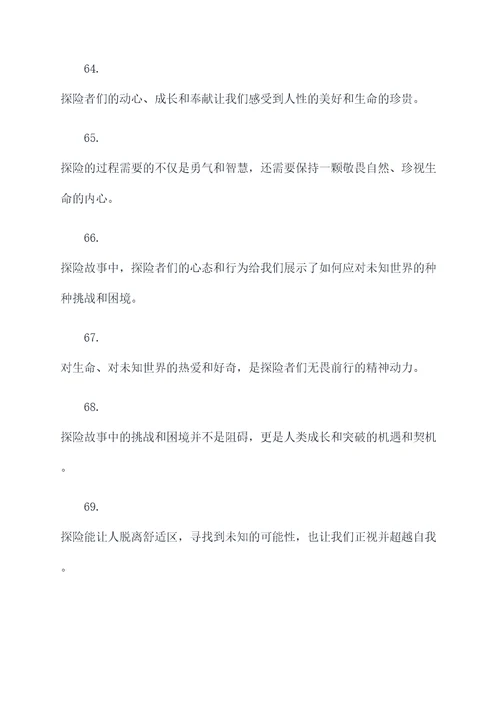 64.

探险者们的动心、成长和奉献让我们感受到人性的美好和生命的珍贵。

65.

探险的过程需要的不仅是勇气和智慧，还需要保持一颗敬畏自然、珍视生命的内心。

66.

探险故事中，探险者们的心态和行为给我们展示了如何应对未知世界的种种挑战和困境。

67.

对生命、对未知世界的热爱和好奇，是探险者们无畏前行的精神动力。

68.

探险故事中的挑战和困境并不是阻碍，更是人类成长和突破的机遇和契机。

69.

探险能让人脱离舒适区，寻找到未知的可能性，也让我们正视并超越自我。